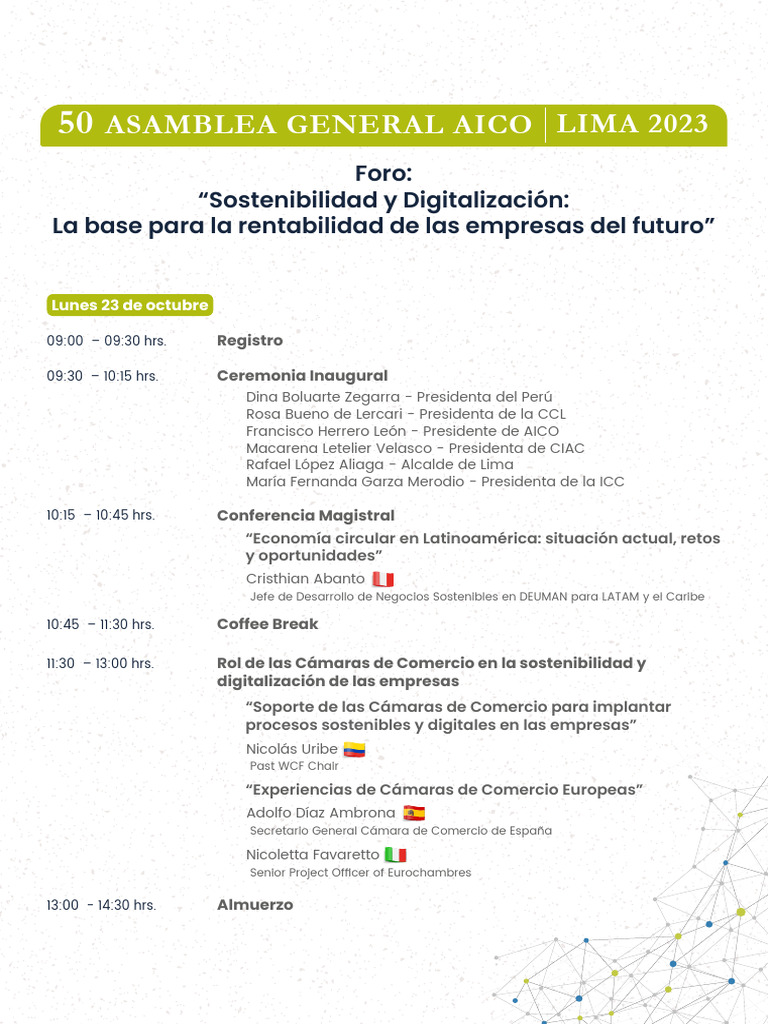 50 ASAMBLEA GENERAL AICO | LIMA 2023

Foro:
“Sostenibilidad y Digitalización:
La base para la rentabilidad de las empresas del futuro”

Lunes 23 de octubre

09:00 – 09:30 hrs. Registro

09:30 – 10:15 hrs. Ceremonia Inaugural
Dina Boluarte Zegarra - Presidenta del Perú
Rosa Bueno de Lercari - Presidenta de la CCL
Francisco Herrero León - Presidente de AICO
Macarena Letelier Velasco - Presidenta de CIAC
Rafael López Aliaga - Alcalde de Lima
María Fernanda Garza Merodio - Presidenta de la ICC

10:15 – 10:45 hrs. Conferencia Magistral
“Economía circular en Latinoamérica: situación actual, retos y oportunidades”
Cristhian Abanto
Jefe de Desarrollo de Negocios Sostenibles en DEUMAN para LATAM y el Caribe

10:45 – 11:30 hrs. Coffee Break

11:30 – 13:00 hrs. Rol de las Cámaras de Comercio en la sostenibilidad y digitalización de las empresas
“Soporte de las Cámaras de Comercio para implantar procesos sostenibles y digitales en las empresas”
Nicolás Uribe
Past WCF Chair
“Experiencias de Cámaras de Comercio Europeas”
Adolfo Díaz Ambrona
Secretario General Cámara de Comercio de España
Nicoletta Favaretto
Senior Project Officer of Eurochambres

13:00 - 14:30 hrs. Almuerzo